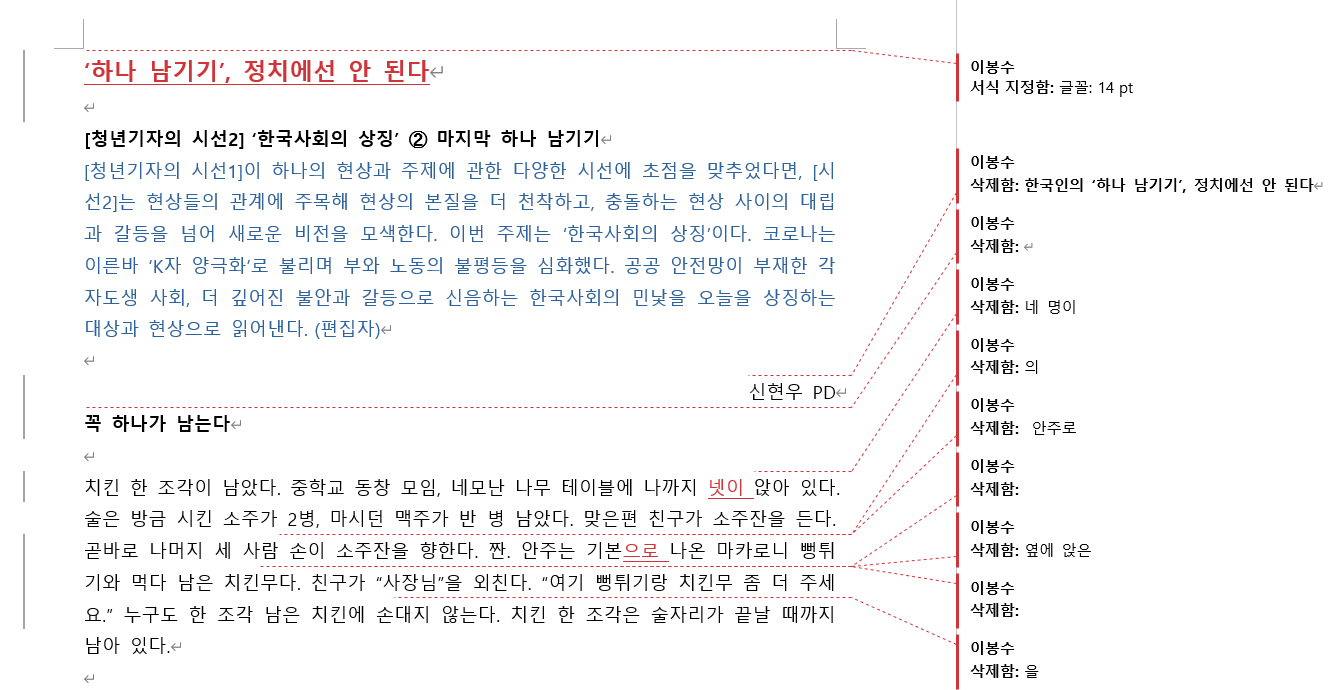 ‘하나 남기기’, 정치에선 안 된다

[청년기자의 시선2] ‘한국사회의 상징’ ② 마지막 하나 남기기

[청년기자의 시선1]이 하나의 현상과 주제에 관한 다양한 시선에 초점을 맞추었다면, [시선2]는 현상들의 관계에 주목해 현상의 본질을 더 천착하고, 충돌하는 현상 사이의 대립과 갈등을 넘어 새로운 비전을 모색한다. 이번 주제는 ‘한국사회의 상징’이다. 코로나는 이른바 ‘K자 양극화’로 불리며 부와 노동의 불평등을 심화했다. 공공 안전망이 부재한 각자도생 사회, 더 깊어진 불안과 갈등으로 신음하는 한국사회의 민낯을 오늘을 상징하는 대상과 현상으로 읽어낸다. (편집자)

신현우 PD

꼭 하나가 남는다

치킨 한 조각이 남았다. 중학교 동창 모임, 네모난 나무 테이블에 나까지 넷이 앉아 있다. 술은 방금 시킨 소주가 2병, 마시던 맥주가 반 병 남았다. 맞은편 친구가 소주잔을 든다. 곧바로 나머지 세 사람 손이 소주잔을 향한다. 짠. 안주는 기본으로 나온 마카로니 뻥튀기와 먹다 남은 치킨무다. 친구가 “사장님”을 외친다. “여기 뻥튀기랑 치킨무 좀 더 주세요.” 누구도 한 조각 남은 치킨에 손대지 않는다. 치킨 한 조각은 술자리가 끝날 때까지 남아 있다.

이봉수
서식 지정함: 글꼴: 14 pt

이봉수
삭제함: 한국인의 ‘하나 남기기’, 정치에선 안 된다

이봉수
삭제함:

이봉수
삭제함: 네 명이

이봉수
삭제함: 의

이봉수
삭제함: 안주로

이봉수
삭제함:

이봉수
삭제함: 옆에 앉은

이봉수
삭제함:

이봉수
삭제함: 을